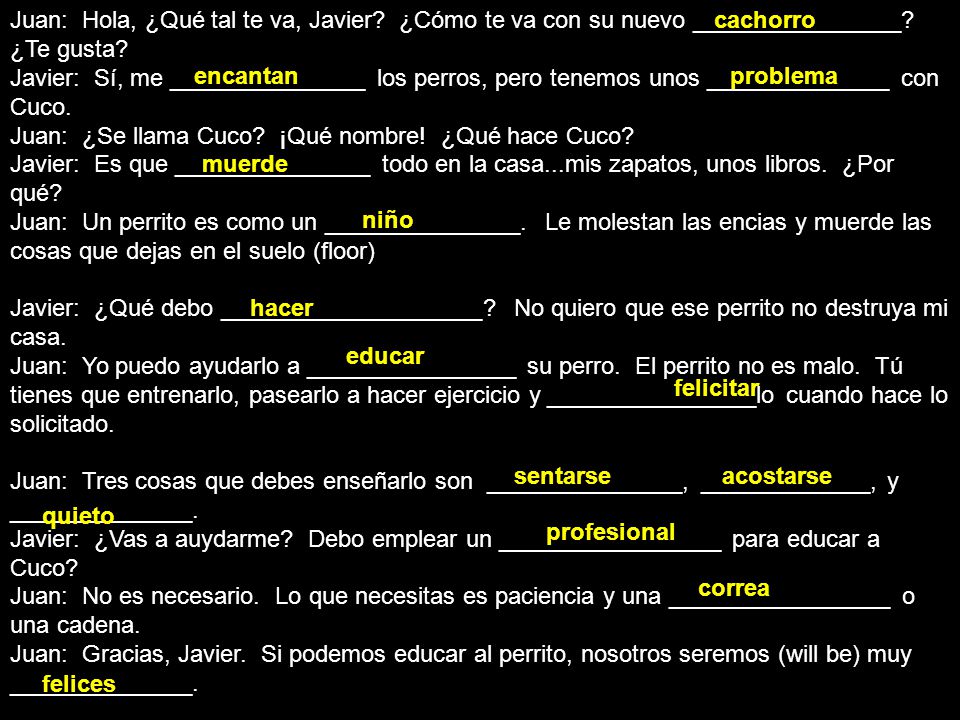 Juan: Hola, ¿Qué tal te va, Javier? ¿Cómo te va con su nuevo cachorro? ¿Te gusta?
Javier: Sí, me encantan los perros, pero tenemos unos problema con Cuco.
Juan: ¿Se llama Cuco? ¡Qué nombre! ¿Qué hace Cuco?
Javier: Es que muerde todo en la casa...mis zapatos, unos libros. ¿Por qué?
Juan: Un perrito es como un niño. Le molestan las encias y muerde las cosas que dejas en el suelo (floor)

Javier: ¿Qué debo hacer? No quiero que ese perrito no destruya mi casa.
Juan: Yo puedo ayudarlo a educar su perro. El perrito no es malo. Tú tienes que entrenarlo, pasearlo a hacer ejercicio y felicitarlo cuando hace lo solicitado.

Juan: Tres cosas que debes enseñarlo son sentarse, acostarse, y quieto.
Javier: ¿Vas a auydarme? Debo emplear un profesional para educar a Cuco?
Juan: No es necesario. Lo que necesitas es paciencia y una correa o una cadena.
Juan: Gracias, Javier. Si podemos educar al perrito, nosotros seremos (will be) muy felices.